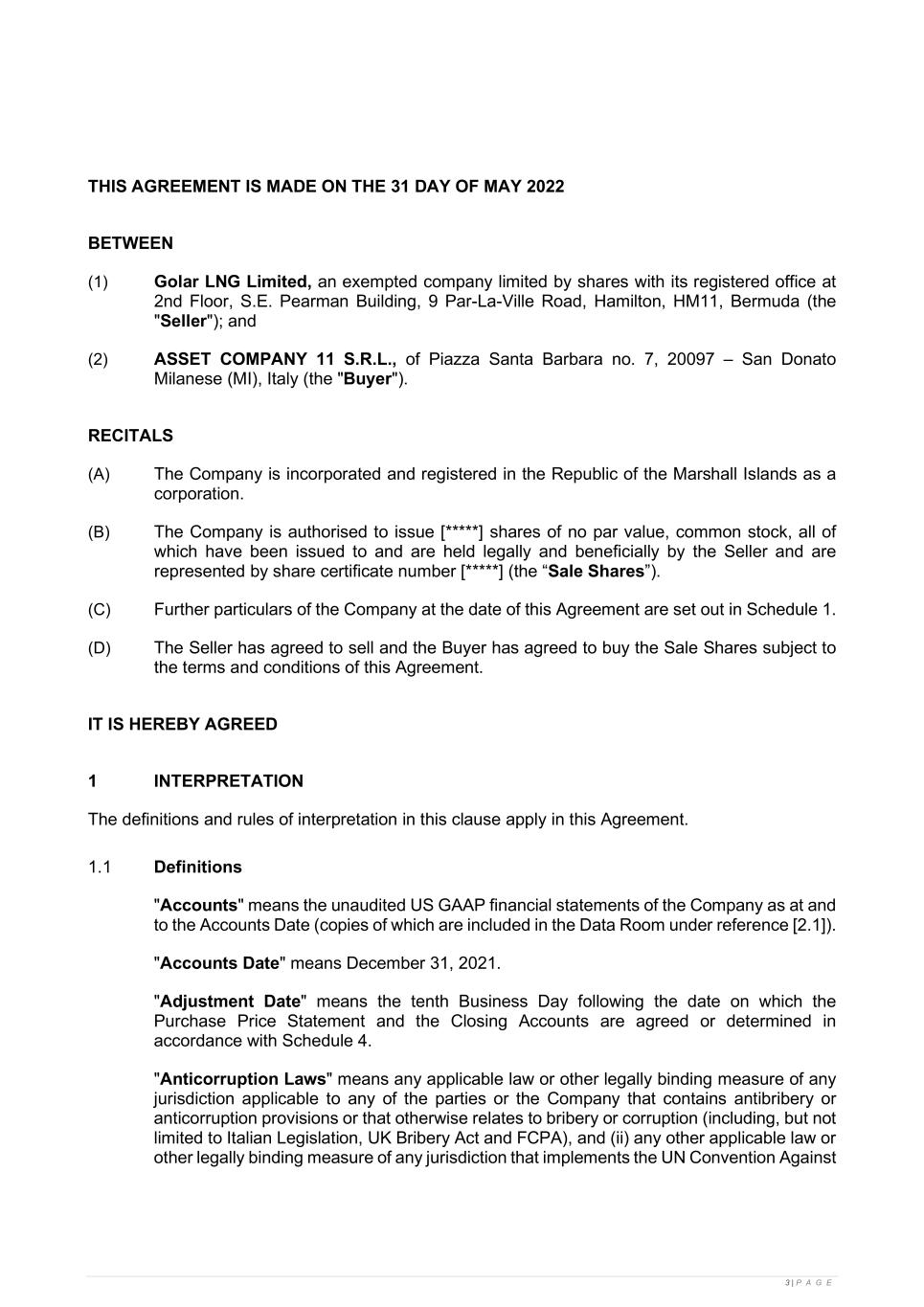 THIS AGREEMENT IS MADE ON THE 31 DAY OF MAY 2022

BETWEEN

(1) Golar LNG Limited, an exempted company limited by shares with its registered office at 2nd Floor, S.E. Pearman Building, 9 Par-La-Ville Road, Hamilton, HM11, Bermuda (the "Seller"); and

(2) ASSET COMPANY 11 S.R.L., of Piazza Santa Barbara no. 7, 20097 – San Donato Milanese (MI), Italy (the "Buyer").

RECITALS

(A) The Company is incorporated and registered in the Republic of the Marshall Islands as a corporation.

(B) The Company is authorised to issue [*****] shares of no par value, common stock, all of which have been issued to and are held legally and beneficially by the Seller and are represented by share certificate number [*****] (the “Sale Shares”).

(C) Further particulars of the Company at the date of this Agreement are set out in Schedule 1.

(D) The Seller has agreed to sell and the Buyer has agreed to buy the Sale Shares subject to the terms and conditions of this Agreement.

IT IS HEREBY AGREED

1 INTERPRETATION

The definitions and rules of interpretation in this clause apply in this Agreement.

1.1 Definitions

"Accounts" means the unaudited US GAAP financial statements of the Company as at and to the Accounts Date (copies of which are included in the Data Room under reference [2.1]).

"Accounts Date" means December 31, 2021.

"Adjustment Date" means the tenth Business Day following the date on which the Purchase Price Statement and the Closing Accounts are agreed or determined in accordance with Schedule 4.

"Anticorruption Laws" means any applicable law or other legally binding measure of any jurisdiction applicable to any of the parties or the Company that contains antibribery or anticorruption provisions or that otherwise relates to bribery or corruption (including, but not limited to Italian Legislation, UK Bribery Act and FCPA), and (ii) any other applicable law or other legally binding measure of any jurisdiction that implements the UN Convention Against

3 | P A G E